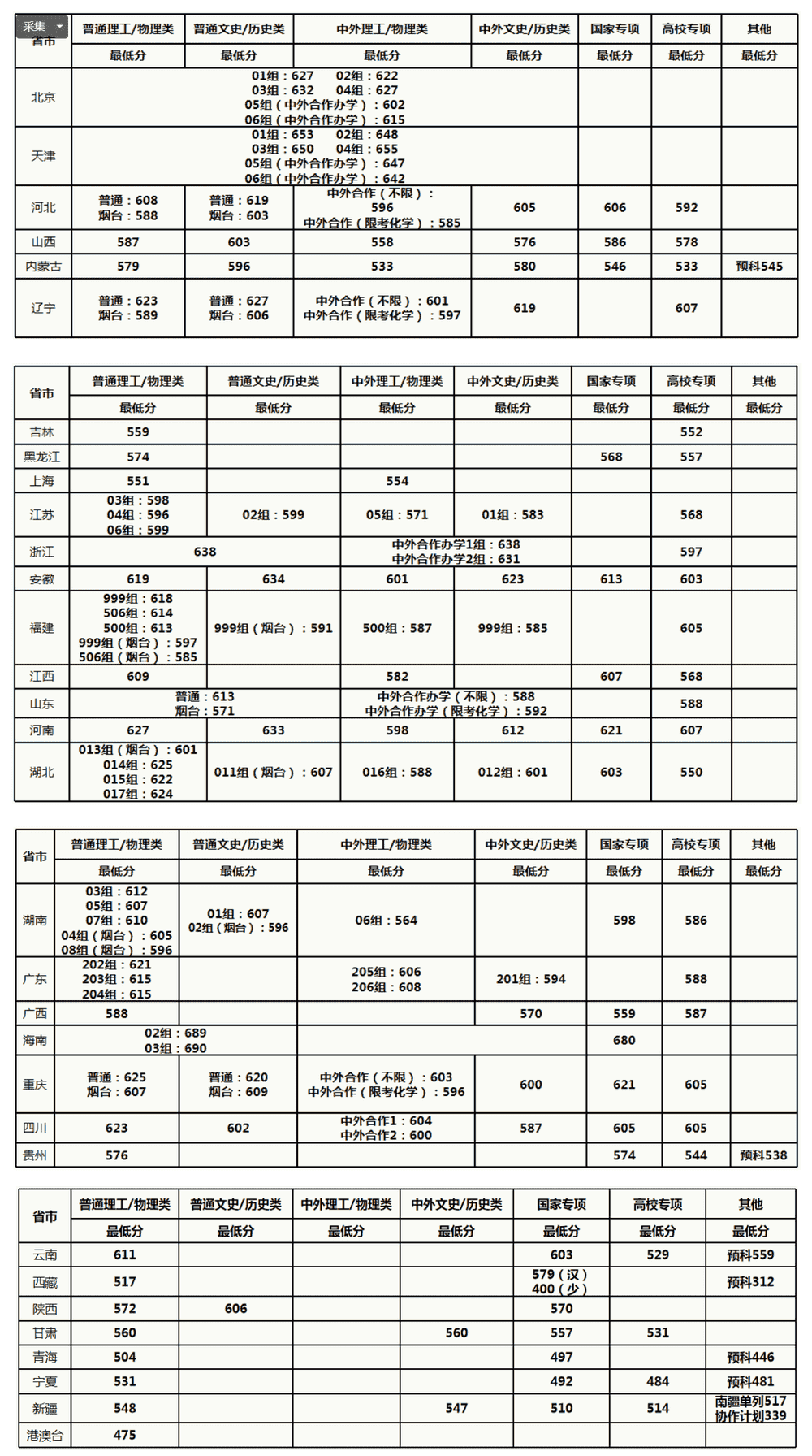 采集

| 省市 | 普通理工/物理类 | 普通文史/历史类 | 中外理工/物理类 | 中外文史/历史类 | 国家专项 | 高校专项 | 其他 |
|---|---|---|---|---|---|---|---|
| | 最低分 | 最低分 | 最低分 | 最低分 | 最低分 | 最低分 | 最低分 |
| 北京 | 01组：627 02组：622 03组：632 04组：627 05组（中外合作办学）：602 06组（中外合作办学）：615 | | | | | | |
| 天津 | 01组：653 02组：648 03组：650 04组：655 05组（中外合作办学）：647 06组（中外合作办学）：642 | | | | | | |
| 河北 | 普通：608 烟台：588 | 普通：619 烟台：603 | 中外合作（不限）：596 中外合作（限考化学）：585 | 605 | 606 | 592 | |
| 山西 | 587 | 603 | 558 | 576 | 586 | 578 | |
| 内蒙古 | 579 | 596 | 533 | 580 | 546 | 533 | 预科545 |
| 辽宁 | 普通：623 烟台：589 | 普通：627 烟台：606 | 中外合作（不限）：601 中外合作（限考化学）：597 | 619 | | 607 | |

| 省市 | 普通理工/物理类 | 普通文史/历史类 | 中外理工/物理类 | 中外文史/历史类 | 国家专项 | 高校专项 | 其他 |
|---|---|---|---|---|---|---|---|
| | 最低分 | 最低分 | 最低分 | 最低分 | 最低分 | 最低分 | 最低分 |
| 吉林 | 559 | | | | | 552 | |
| 黑龙江 | 574 | | | | 568 | 557 | |
| 上海 | 551 | | 554 | | | | |
| 江苏 | 03组：598 04组：596 06组：599 | 02组：599 | 05组：571 | 01组：583 | | 568 | |
| 浙江 | 638 | | 中外合作办学1组：638 中外合作办学2组：631 | | | 597 | |
| 安徽 | 619 | 634 | 601 | 623 | 613 | 603 | |
| 福建 | 999组：618 506组：614 500组：613 999组（烟台）：597 506组（烟台）：585 | 999组（烟台）：591 | 500组：587 | 999组：585 | | 605 | |
| 江西 | 609 | | 582 | | 607 | 568 | |
| 山东 | 普通：613 烟台：571 | | 中外合作办学（不限）：588 中外合作办学（限考化学）：592 | | | 588 | |
| 河南 | 627 | 633 | 598 | 612 | 621 | 607 | |
| 湖北 | 013组（烟台）：601 014组：625 015组：622 017组：624 | 011组（烟台）：607 | 016组：588 | 012组：601 | 603 | 550 | |

| 省市 | 普通理工/物理类 | 普通文史/历史类 | 中外理工/物理类 | 中外文史/历史类 | 国家专项 | 高校专项 | 其他 |
|---|---|---|---|---|---|---|---|
| | 最低分 | 最低分 | 最低分 | 最低分 | 最低分 | 最低分 | 最低分 |
| 湖南 | 03组：612 05组：607 07组：610 04组（烟台）：605 08组（烟台）：596 | 01组：607 02组（烟台）：596 | 06组：564 | | 598 | 586 | |
| 广东 | 202组：621 203组：615 204组：615 | | 205组：606 206组：608 | 201组：594 | | 588 | |
| 广西 | 588 | | | 570 | 559 | 587 | |
| 海南 | 02组：689 03组：690 | | | | 680 | | |
| 重庆 | 普通：625 烟台：607 | 普通：620 烟台：609 | 中外合作（不限）：603 中外合作（限考化学）：596 | 600 | 621 | 605 | |
| 四川 | 623 | 602 | 中外合作1：604 中外合作2：600 | 587 | 605 | 605 | |
| 贵州 | 576 | | | | 574 | 544 | 预科538 |

| 省市 | 普通理工/物理类 | 普通文史/历史类 | 中外理工/物理类 | 中外文史/历史类 | 国家专项 | 高校专项 | 其他 |
|---|---|---|---|---|---|---|---|
| | 最低分 | 最低分 | 最低分 | 最低分 | 最低分 | 最低分 | 最低分 |
| 云南 | 611 | | | | 603 | 529 | 预科559 |
| 西藏 | 517 | | | | 579（汉） 400（少） | | 预科312 |
| 陕西 | 572 | 606 | | | 570 | | |
| 甘肃 | 560 | | | 560 | 557 | 531 | |
| 青海 | 504 | | | | 497 | | 预科446 |
| 宁夏 | 531 | | | | 492 | 484 | 预科481 |
| 新疆 | 548 | | | 547 | 510 | 514 | 南疆单列517 协作计划339 |
| 港澳台 | 475 | | | | | | |